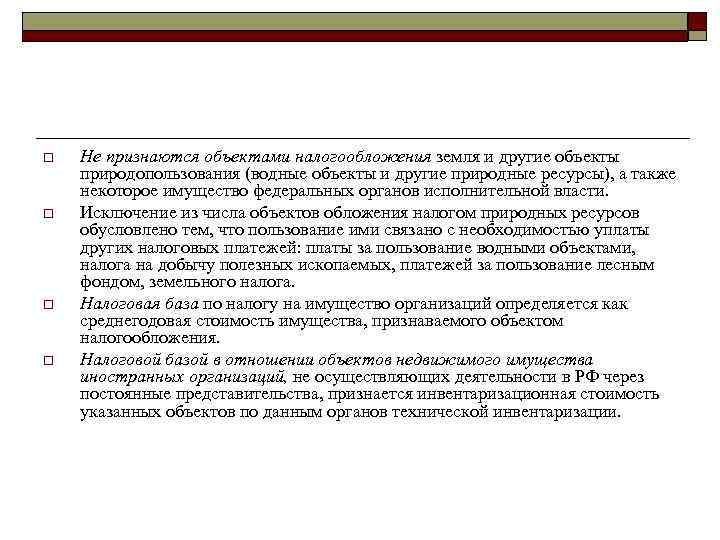 Не признаются объектами налогообложения земля и другие объекты природопользования (водные объекты и другие природные ресурсы), а также некоторое имущество федеральных органов исполнительной власти.

Исключение из числа объектов обложения налогом природных ресурсов обусловлено тем, что пользование ими связано с необходимостью уплаты других налоговых платежей: платы за пользование водными объектами, налога на добычу полезных ископаемых, платежей за пользование лесным фондом, земельного налога.

Налоговая база по налогу на имущество организаций определяется как среднегодовая стоимость имущества, признаваемого объектом налогообложения.

Налоговой базой в отношении объектов недвижимого имущества иностранных организаций, не осуществляющих деятельности в РФ через постоянные представительства, признается инвентаризационная стоимость указанных объектов по данным органов технической инвентаризации.